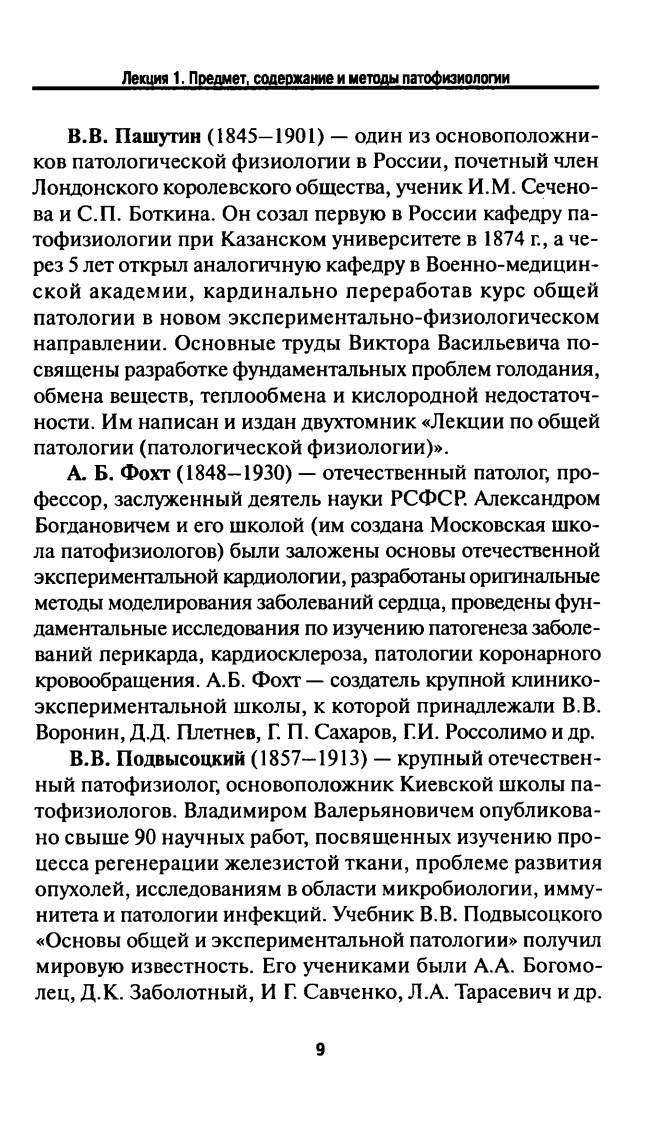 Лекция 1. Предмет, содержание и методы патофизиологии

В.В. Пашутин (1845–1901) — один из основоположников патологической физиологии в России, почетный член Лондонского королевского общества, ученик И.М. Сеченова и С.П. Боткина. Он созал первую в России кафедру патофизиологии при Казанском университете в 1874 г., а через 5 лет открыл аналогичную кафедру в Военно-медицинской академии, кардинально переработав курс общей патологии в новом экспериментально-физиологическом направлении. Основные труды Виктора Васильевича посвящены разработке фундаментальных проблем голодания, обмена веществ, теплообмена и кислородной недостаточности. Им написан и издан двухтомник «Лекции по общей патологии (патологической физиологии)».

А. Б. Фохт (1848–1930) — отечественный патолог, профессор, заслуженный деятель науки РСФСР. Александром Богдановичем и его школой (им создана Московская школа патофизиологов) были заложены основы отечественной экспериментальной кардиологии, разработаны оригинальные методы моделирования заболеваний сердца, проведены фундаментальные исследования по изучению патогенеза заболеваний перикарда, кардиосклероза, патологии коронарного кровообращения. А.Б. Фохт — создатель крупной клинико-экспериментальной школы, к которой принадлежали В.В. Воронин, Д.Д. Плетнев, Г. П. Сахаров, Г.И. Россолимо и др.

В.В. Подвысоцкий (1857–1913) — крупный отечественный патофизиолог, основоположник Киевской школы патофизиологов. Владимиром Валерьяновичем опубликовано свыше 90 научных работ, посвященных изучению процесса регенерации железистой ткани, проблеме развития опухолей, исследованиям в области микробиологии, иммунитета и патологии инфекций. Учебник В.В. Подвысоцкого «Основы общей и экспериментальной патологии» получил мировую известность. Его учениками были А.А. Богомолец, Д.К. Заболотный, И Г. Савченко, Л.А. Тарасевич и др.

9